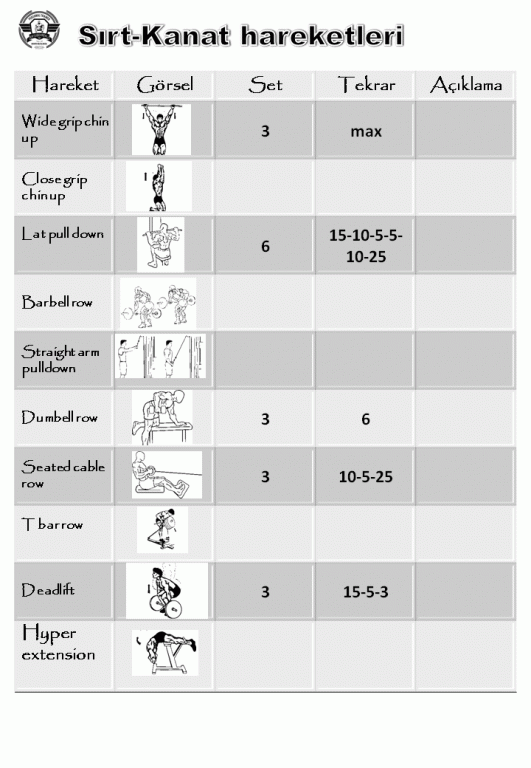 Sırt-Kanat hareketleri

| Hareket | Görsel | Set | Tekrar | Açıklama |
|---|---|---|---|---|
| Wide grip chin up | | 3 | max | |
| Close grip chin up | | | | |
| Lat pull down | | 6 | 15-10-5-5-10-25 | |
| Barbell row | | | | |
| Straight arm pulldown | | | | |
| Dumbell row | | 3 | 6 | |
| Seated cable row | | 3 | 10-5-25 | |
| T bar row | | | | |
| Deadlift | | 3 | 15-5-3 | |
| Hyper extension | | | | |